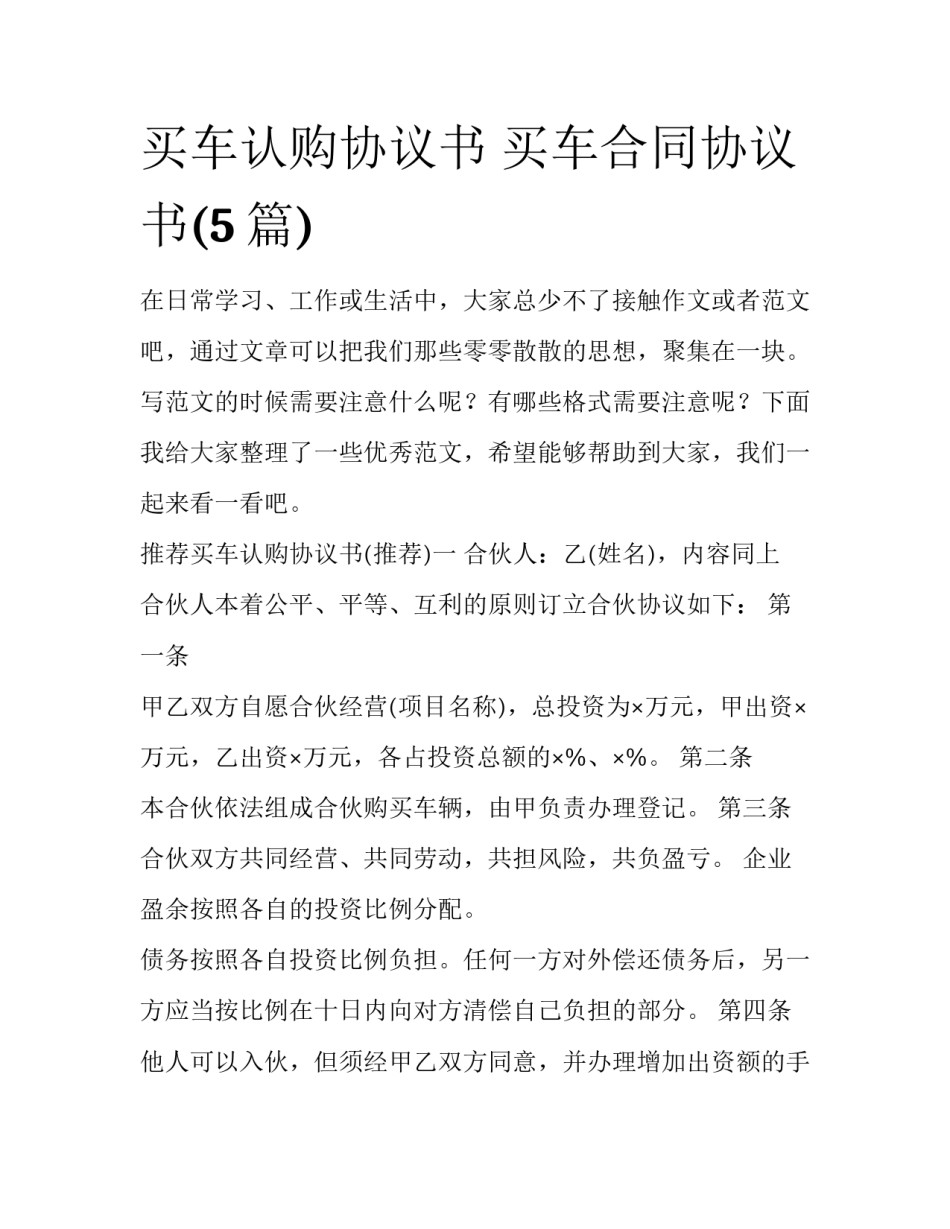 买车认购协议书 买车合同协议书(5 篇)

在日常学习、工作或生活中，大家总少不了接触作文或者范文吧，通过文章可以把我们那些零零散散的思想，聚集在一块。写范文的时候需要注意什么呢？有哪些格式需要注意呢？下面我给大家整理了一些优秀范文，希望能够帮助到大家，我们一起来看一看吧。

推荐买车认购协议书(推荐)一 合伙人：乙(姓名)，内容同上

合伙人本着公平、平等、互利的原则订立合伙协议如下： 第一条

甲乙双方自愿合伙经营(项目名称)，总投资为×万元，甲出资×万元，乙出资×万元，各占投资总额的×%、×%。 第二条

本合伙依法组成合伙购买车辆，由甲负责办理登记。 第三条

合伙双方共同经营、共同劳动，共担风险，共负盈亏。 企业盈余按照各自的投资比例分配。

债务按照各自投资比例负担。任何一方对外偿还债务后，另一方应当按比例在十日内向对方清偿自己负担的部分。 第四条

他人可以入伙，但须经甲乙双方同意，并办理增加出资额的手